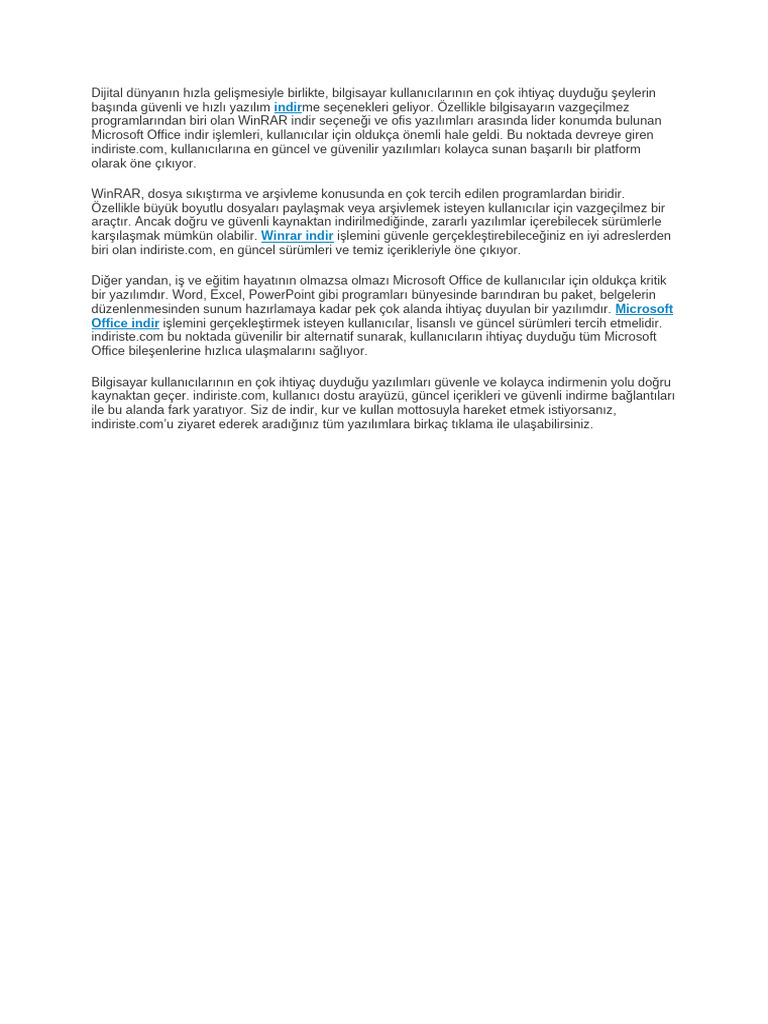 Dijital dünyanın hızla gelişmesiyle birlikte, bilgisayar kullanıcılarının en çok ihtiyaç duyduğu şeylerin başında güvenli ve hızlı yazılım indirme seçenekleri geliyor. Özellikle bilgisayarın vazgeçilmez programlarından biri olan WinRAR indir seçeneği ve ofis yazılımları arasında lider konumda bulunan Microsoft Office indir işlemleri, kullanıcılar için oldukça önemli hale geldi. Bu noktada devreye giren indiriste.com, kullanıcılarına en güncel ve güvenilir yazılımları kolayca sunan başarılı bir platform olarak öne çıkıyor.

WinRAR, dosya sıkıştırma ve arşivleme konusunda en çok tercih edilen programlardan biridir. Özellikle büyük boyutlu dosyaları paylaşmak veya arşivlemek isteyen kullanıcılar için vazgeçilmez bir araçtır. Ancak doğru ve güvenli kaynaktan indirilmediğinde, zararlı yazılımlar içerebilecek sürümlerle karşılaşmak mümkün olabilir. Winrar indir işlemini güvenle gerçekleştirebileceğiniz en iyi adreslerden biri olan indiriste.com, en güncel sürümleri ve temiz içerikleriyle öne çıkıyor.

Diğer yandan, iş ve eğitim hayatının olmazsa olmazı Microsoft Office de kullanıcılar için oldukça kritik bir yazılımdır. Word, Excel, PowerPoint gibi programları bünyesinde barındıran bu paket, belgelerin düzenlenmesinden sunum hazırlamaya kadar pek çok alanda ihtiyaç duyulan bir yazılımdır. Microsoft Office indir işlemini gerçekleştirmek isteyen kullanıcılar, lisanslı ve güncel sürümleri tercih etmelidir. indiriste.com bu noktada güvenilir bir alternatif sunarak, kullanıcıların ihtiyaç duyduğu tüm Microsoft Office bileşenlerine hızlıca ulaşmalarını sağlıyor.

Bilgisayar kullanıcılarının en çok ihtiyaç duyduğu yazılımları güvenle ve kolayca indirmenin yolu doğru kaynaktan geçer. indiriste.com, kullanıcı dostu arayüzü, güncel içerikleri ve güvenli indirme bağlantıları ile bu alanda fark yaratıyor. Siz de indir, kur ve kullan mottosuyla hareket etmek istiyorsanız, indiriste.com'u ziyaret ederek aradığınız tüm yazılımlara birkaç tıklama ile ulaşabilirsiniz.